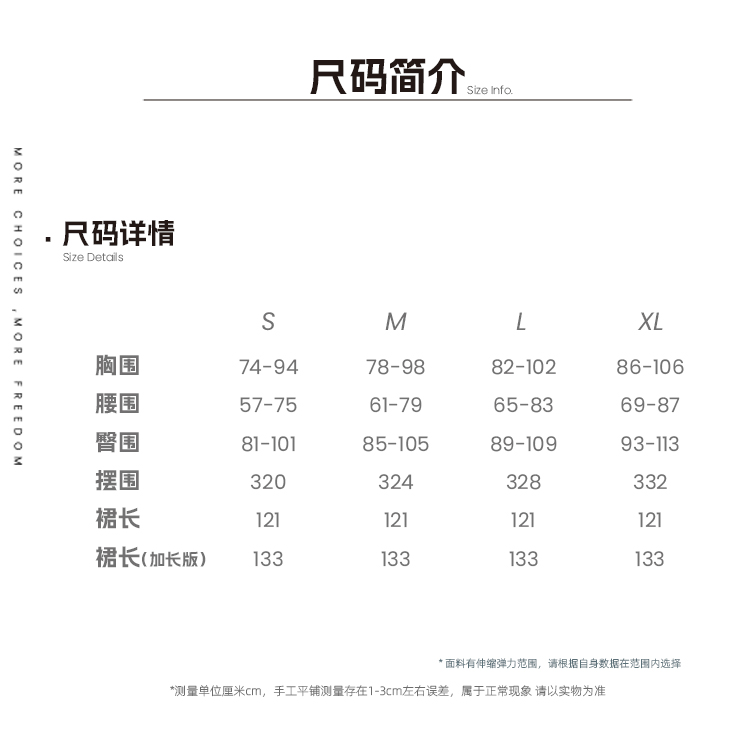 尺码简介 Size Info.

MORE CHOICES ,MORE FREEDOM

· 尺码详情
Size Details

| | S | M | L | XL |
|---|---|---|---|---|
| 胸围 | 74-94 | 78-98 | 82-102 | 86-106 |
| 腰围 | 57-75 | 61-79 | 65-83 | 69-87 |
| 臀围 | 81-101 | 85-105 | 89-109 | 93-113 |
| 摆围 | 320 | 324 | 328 | 332 |
| 裙长 | 121 | 121 | 121 | 121 |
| 裙长(加长版) | 133 | 133 | 133 | 133 |

* 面料有伸缩弹力范围，请根据自身数据在范围内选择

*测量单位厘米cm，手工平铺测量存在1-3cm左右误差，属于正常现象 请以实物为准